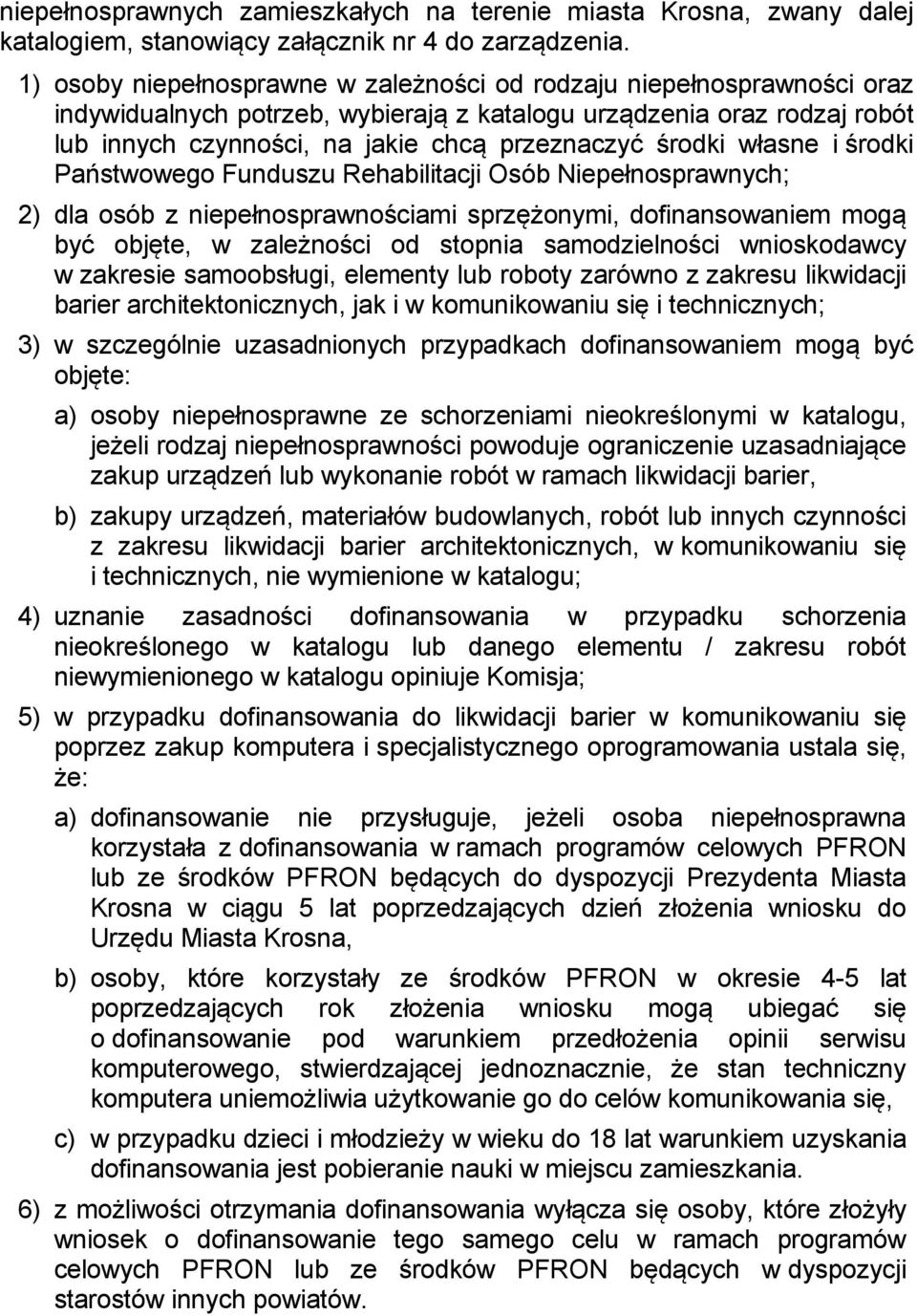 niepełnosprawnych zamieszkałych na terenie miasta Krosna, zwany dalej katalogiem, stanowiący załącznik nr 4 do zarządzenia.

1) osoby niepełnosprawne w zależności od rodzaju niepełnosprawności oraz indywidualnych potrzeb, wybierają z katalogu urządzenia oraz rodzaj robót lub innych czynności, na jakie chcą przeznaczyć środki własne i środki Państwowego Funduszu Rehabilitacji Osób Niepełnosprawnych;

2) dla osób z niepełnosprawnościami sprzężonymi, dofinansowaniem mogą być objęte, w zależności od stopnia samodzielności wnioskodawcy w zakresie samoobsługi, elementy lub roboty zarówno z zakresu likwidacji barier architektonicznych, jak i w komunikowaniu się i technicznych;

3) w szczególnie uzasadnionych przypadkach dofinansowaniem mogą być objęte:

a) osoby niepełnosprawne ze schorzeniami nieokreślonymi w katalogu, jeżeli rodzaj niepełnosprawności powoduje ograniczenie uzasadniające zakup urządzeń lub wykonanie robót w ramach likwidacji barier,

b) zakupy urządzeń, materiałów budowlanych, robót lub innych czynności z zakresu likwidacji barier architektonicznych, w komunikowaniu się i technicznych, nie wymienione w katalogu;

4) uznanie zasadności dofinansowania w przypadku schorzenia nieokreślonego w katalogu lub danego elementu / zakresu robót niewymienionego w katalogu opiniuje Komisja;

5) w przypadku dofinansowania do likwidacji barier w komunikowaniu się poprzez zakup komputera i specjalistycznego oprogramowania ustala się, że:

a) dofinansowanie nie przysługuje, jeżeli osoba niepełnosprawna korzystała z dofinansowania w ramach programów celowych PFRON lub ze środków PFRON będących do dyspozycji Prezydenta Miasta Krosna w ciągu 5 lat poprzedzających dzień złożenia wniosku do Urzędu Miasta Krosna,

b) osoby, które korzystały ze środków PFRON w okresie 4-5 lat poprzedzających rok złożenia wniosku mogą ubiegać się o dofinansowanie pod warunkiem przedłożenia opinii serwisu komputerowego, stwierdzającej jednoznacznie, że stan techniczny komputera uniemożliwia użytkowanie go do celów komunikowania się,

c) w przypadku dzieci i młodzieży w wieku do 18 lat warunkiem uzyskania dofinansowania jest pobieranie nauki w miejscu zamieszkania.

6) z możliwości otrzymania dofinansowania wyłącza się osoby, które złożyły wniosek o dofinansowanie tego samego celu w ramach programów celowych PFRON lub ze środków PFRON będących w dyspozycji starostów innych powiatów.